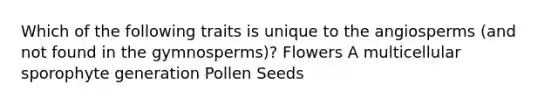 Which of the following traits is unique to the angiosperms (and not found in the gymnosperms)? Flowers A multicellular sporophyte generation Pollen Seeds